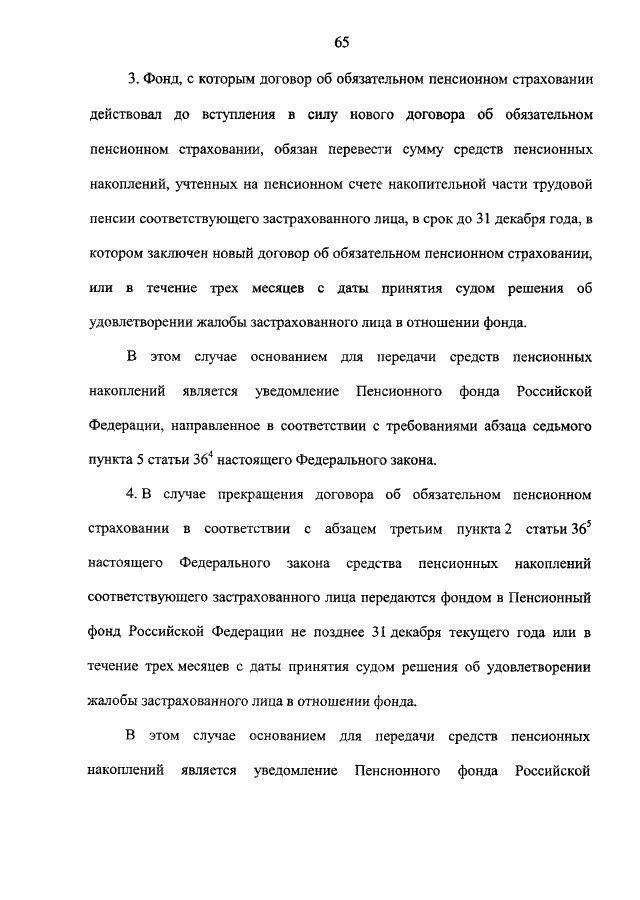 65

3. Фонд, с которым договор об обязательном пенсионном страховании действовал до вступления в силу нового договора об обязательном пенсионном страховании, обязан перевести сумму средств пенсионных накоплений, учтенных на пенсионном счете накопительной части трудовой пенсии соответствующего застрахованного лица, в срок до 31 декабря года, в котором заключен новый договор об обязательном пенсионном страховании, или в течение трех месяцев с даты принятия судом решения об удовлетворении жалобы застрахованного лица в отношении фонда.

В этом случае основанием для передачи средств пенсионных накоплений является уведомление Пенсионного фонда Российской Федерации, направленное в соответствии с требованиями абзаца седьмого пункта 5 статьи $36^4$ настоящего Федерального закона.

4. В случае прекращения договора об обязательном пенсионном страховании в соответствии с абзацем третьим пункта 2 статьи $36^5$ настоящего Федерального закона средства пенсионных накоплений соответствующего застрахованного лица передаются фондом в Пенсионный фонд Российской Федерации не позднее 31 декабря текущего года или в течение трех месяцев с даты принятия судом решения об удовлетворении жалобы застрахованного лица в отношении фонда.

В этом случае основанием для передачи средств пенсионных накоплений является уведомление Пенсионного фонда Российской